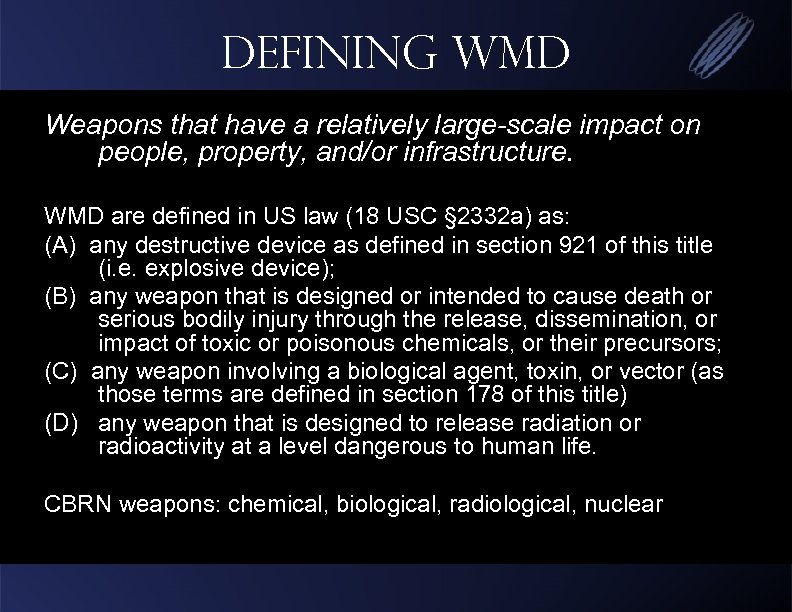 DEFINING WMD

Weapons that have a relatively large-scale impact on people, property, and/or infrastructure.

WMD are defined in US law (18 USC §2332a) as:

(A) any destructive device as defined in section 921 of this title (i.e. explosive device);

(B) any weapon that is designed or intended to cause death or serious bodily injury through the release, dissemination, or impact of toxic or poisonous chemicals, or their precursors;

(C) any weapon involving a biological agent, toxin, or vector (as those terms are defined in section 178 of this title)

(D) any weapon that is designed to release radiation or radioactivity at a level dangerous to human life.

CBRN weapons: chemical, biological, radiological, nuclear